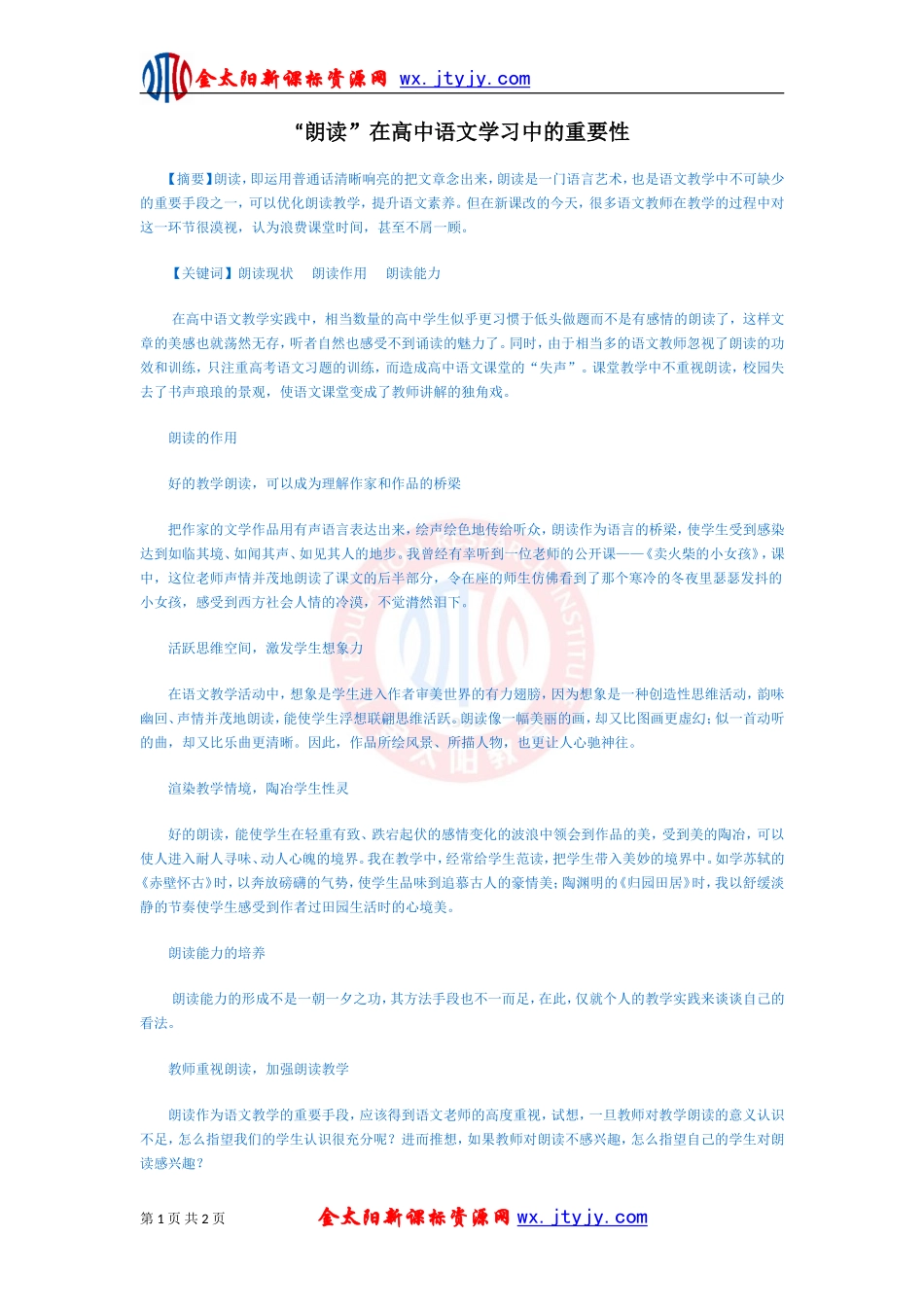 金太阳新课标资源网 wx.jtyjy.com

“朗读”在高中语文学习中的重要性

【摘要】朗读，即运用普通话清晰响亮的把文章念出来，朗读是一门语言艺术，也是语文教学中不可缺少的重要手段之一，可以优化朗读教学，提升语文素养。但在新课改的今天，很多语文教师在教学的过程中对这一环节很漠视，认为浪费课堂时间，甚至不屑一顾。

【关键词】朗读现状　朗读作用　朗读能力

在高中语文教学实践中，相当数量的高中学生似乎更习惯于低头做题而不是有感情的朗读了，这样文章的美感也就荡然无存，听者自然也感受不到诵读的魅力了。同时，由于相当多的语文教师忽视了朗读的功效和训练，只注重高考语文习题的训练，而造成高中语文课堂的“失声”。课堂教学中不重视朗读，校园失去了书声琅琅的景观，使语文课堂变成了教师讲解的独角戏。

朗读的作用

好的教学朗读，可以成为理解作家和作品的桥梁

把作家的文学作品用有声语言表达出来，绘声绘色地传给听众，朗读作为语言的桥梁，使学生受到感染达到如临其境、如闻其声、如见其人的地步。我曾经有幸听到一位老师的公开课——《卖火柴的小女孩》，课中，这位老师声情并茂地朗读了课文的后半部分，令在座的师生仿佛看到了那个寒冷的冬夜里瑟瑟发抖的小女孩，感受到西方社会人情的冷漠，不觉潸然泪下。

活跃思维空间，激发学生想象力

在语文教学活动中，想象是学生进入作者审美世界的有力翅膀，因为想象是一种创造性思维活动，韵味幽回、声情并茂地朗读，能使学生浮想联翩思维活跃。朗读像一幅美丽的画，却又比图画更虚幻；似一首动听的曲，却又比乐曲更清晰。因此，作品所绘风景、所描人物，也更让人心驰神往。

渲染教学情境，陶冶学生性灵

好的朗读，能使学生在轻重有致、跌宕起伏的感情变化的波浪中领会到作品的美，受到美的陶冶，可以使人进入耐人寻味、动人心魄的境界。我在教学中，经常给学生范读，把学生带入美妙的境界中。如学苏轼的《赤壁怀古》时，以奔放磅礴的气势，使学生品味到追慕古人的豪情美；陶渊明的《归园田居》时，我以舒缓淡静的节奏使学生感受到作者过田园生活时的心境美。

朗读能力的培养

朗读能力的形成不是一朝一夕之功，其方法手段也不一而足，在此，仅就个人的教学实践来谈谈自己的看法。

教师重视朗读，加强朗读教学

朗读作为语文教学的重要手段，应该得到语文老师的高度重视，试想，一旦教师对教学朗读的意义认识不足，怎么指望我们的学生认识很充分呢？进而推想，如果教师对朗读不感兴趣，怎么指望自己的学生对朗读感兴趣？

第 1 页 共 2 页　金太阳新课标资源网 wx.jtyjy.com